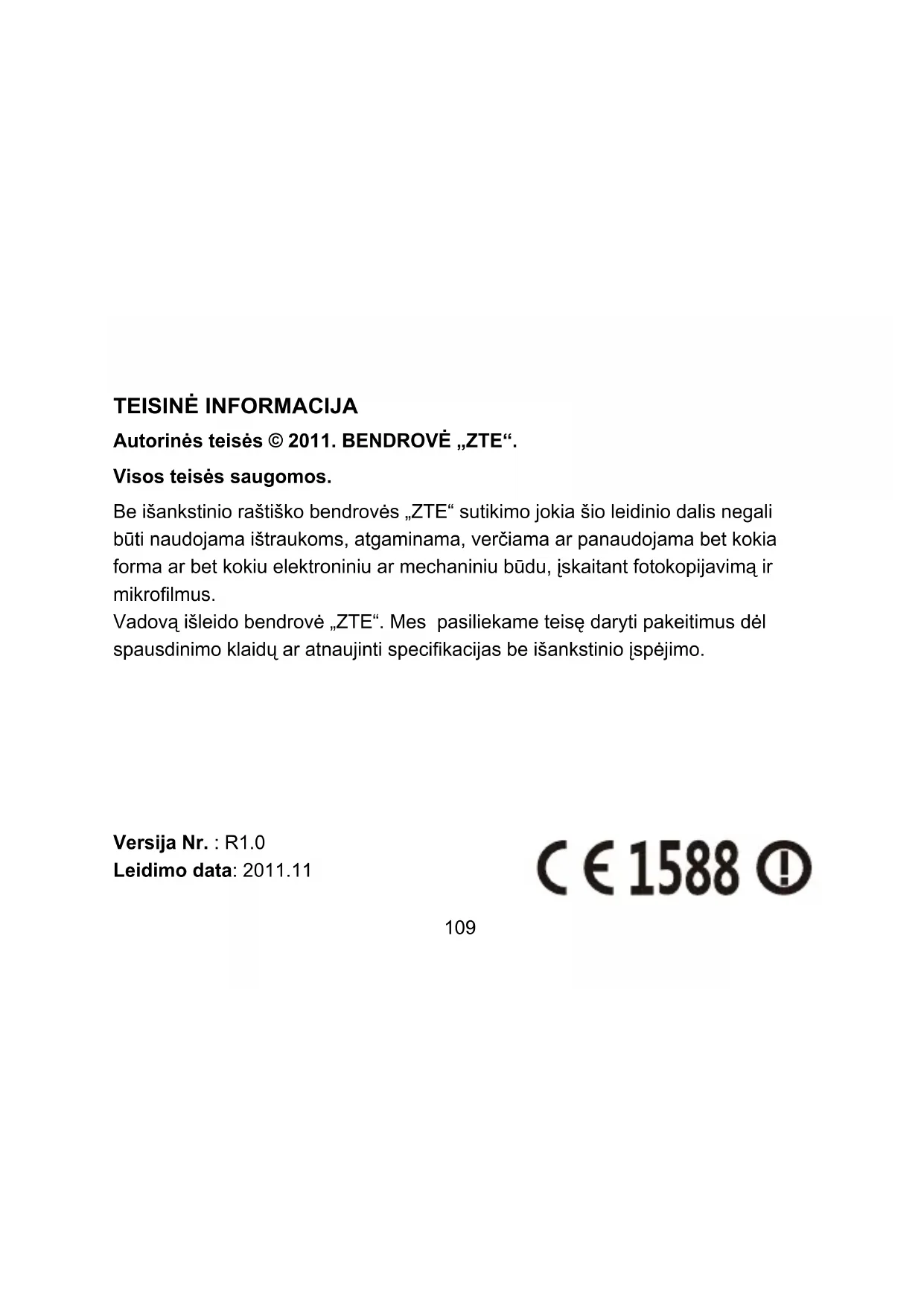 TEISINĖ INFORMACIJA

Autorinės teisės © 2011. BENDROVĖ „ZTE“.

Visos teisės saugomos.

Be išankstinio raštiško bendrovės „ZTE“ sutikimo jokia šio leidinio dalis negali būti naudojama ištraukoms, atgaminama, verčiama ar panaudojama bet kokia forma ar bet kokiu elektroniniu ar mechaniniu būdu, įskaitant fotokopijavimą ir mikrofilmus.
Vadovą išleido bendrovė „ZTE“. Mes pasiliekame teisę daryti pakeitimus dėl spausdinimo klaidų ar atnaujinti specifikacijas be išankstinio įspėjimo.

Versija Nr. : R1.0
Leidimo data: 2011.11

CE 1588

109